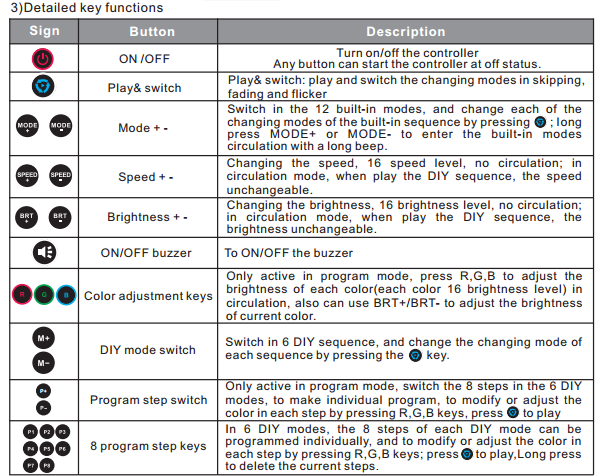 3)Detailed key functions

| Sign | Button | Description |
|---|---|---|
| | ON /OFF | Turn on/off the controller Any button can start the controller at off status. |
| | Play& switch | Play& switch: play and switch the changing modes in skipping, fading and flicker |
| MODE + MODE - | Mode + - | Switch in the 12 built-in modes, and change each of the changing modes of the built-in sequence by pressing ; long press MODE+ or MODE- to enter the built-in modes circulation with a long beep. |
| SPEED + SPEED - | Speed + - | Changing the speed, 16 speed level, no circulation; in circulation mode, when play the DIY sequence, the speed unchangeable. |
| BRT + BRT - | Brightness + - | Changing the brightness, 16 brightness level, no circulation; in circulation mode, when play the DIY sequence, the brightness unchangeable. |
| | ON/OFF buzzer | To ON/OFF the buzzer |
| R G B | Color adjustment keys | Only active in program mode, press R,G,B to adjust the brightness of each color(each color 16 brightness level) in circulation, also can use BRT+/BRT- to adjust the brightness of current color. |
| M+ M- | DIY mode switch | Switch in 6 DIY sequence, and change the changing mode of each sequence by pressing the key. |
| P+ P- | Program step switch | Only active in program mode, switch the 8 steps in the 6 DIY modes, to make individual program, to modify or adjust the color in each step by pressing R,G,B keys, press to play |
| P1 P2 P3 P4 P5 P6 P7 P8 | 8 program step keys | In 6 DIY modes, the 8 steps of each DIY mode can be programmed individually, and to modify or adjust the color in each step by pressing R,G,B keys; press to play,Long press to delete the current steps. |